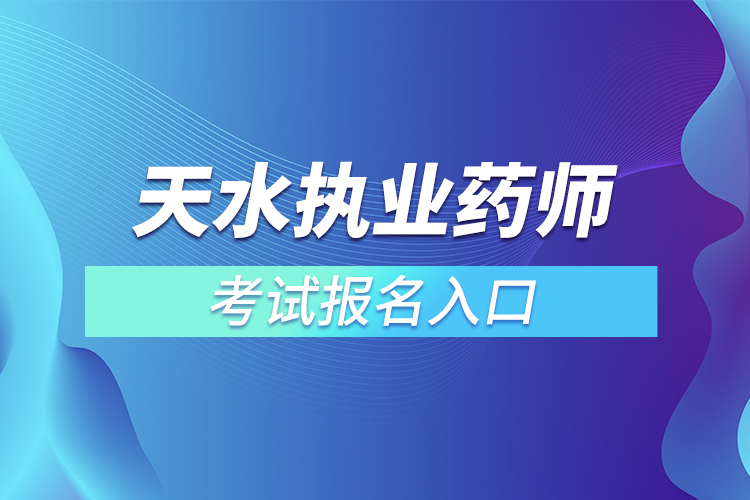 天水执业药师

考试报名入口